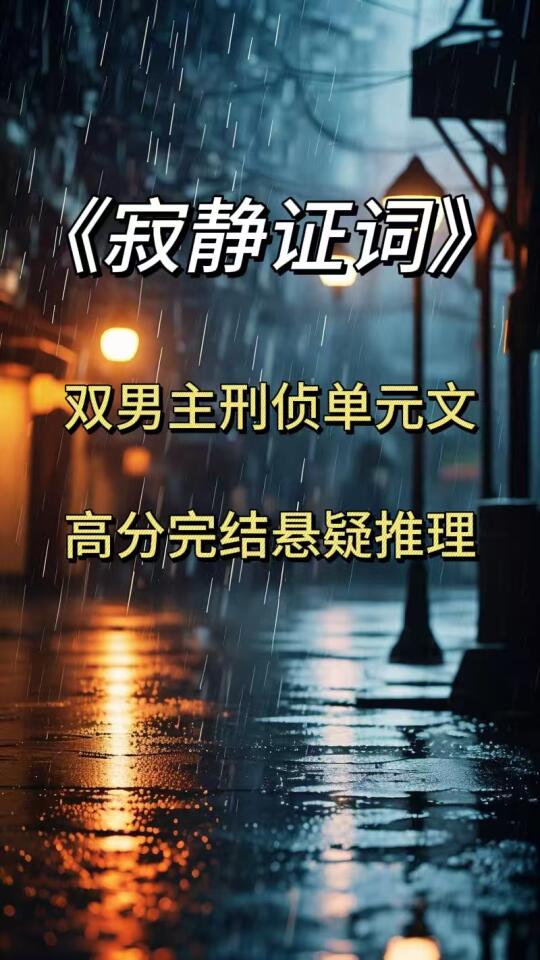 《寂静证词》

双男主刑侦单元文

高分完结悬疑推理